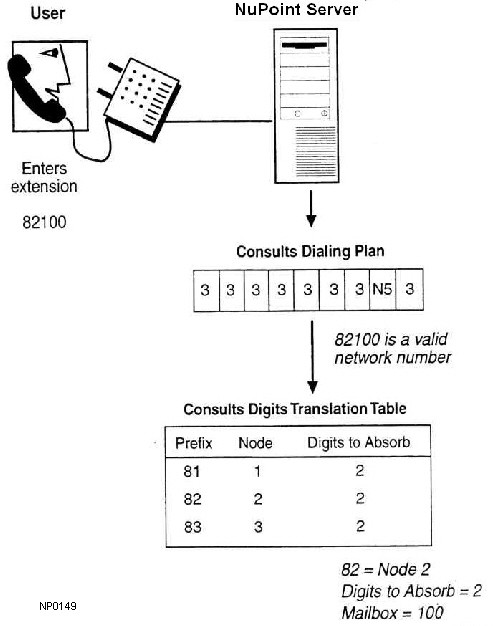 User

NuPoint Server

Enters extension

82100

Consults Dialing Plan

| 3 | 3 | 3 | 3 | 3 | 3 | 3 | N5 | 3 |
|---|---|---|---|---|---|---|---|---|

82100 is a valid network number

Consults Digits Translation Table

| Prefix | Node | Digits to Absorb |
|---|---|---|
| 81 | 1 | 2 |
| 82 | 2 | 2 |
| 83 | 3 | 2 |

82 = Node 2
Digits to Absorb = 2
Mailbox = 100

NP0149